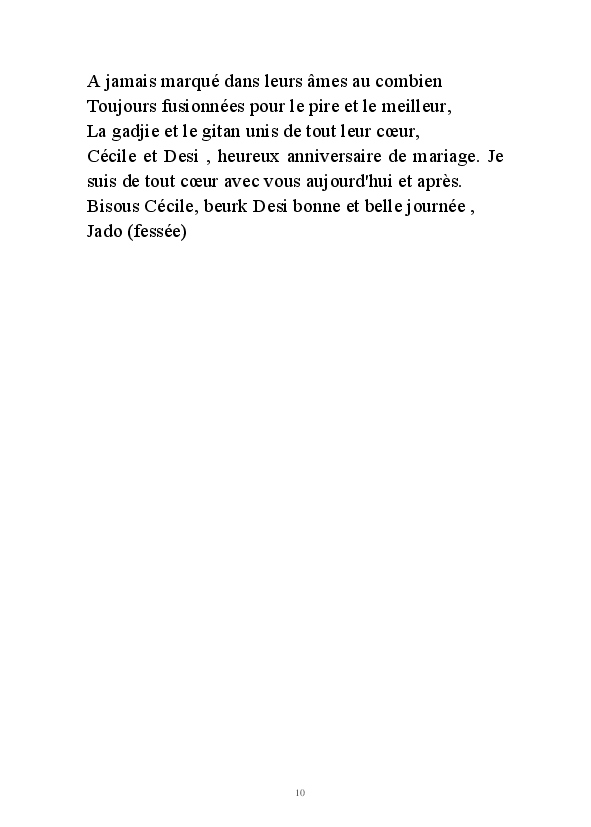 A jamais marqué dans leurs âmes au combien
Toujours fusionnées pour le pire et le meilleur,
La gadjie et le gitan unis de tout leur cœur,
Cécile et Desi , heureux anniversaire de mariage. Je suis de tout cœur avec vous aujourd'hui et après.
Bisous Cécile, beurk Desi bonne et belle journée ,
Jado (fessée)

10